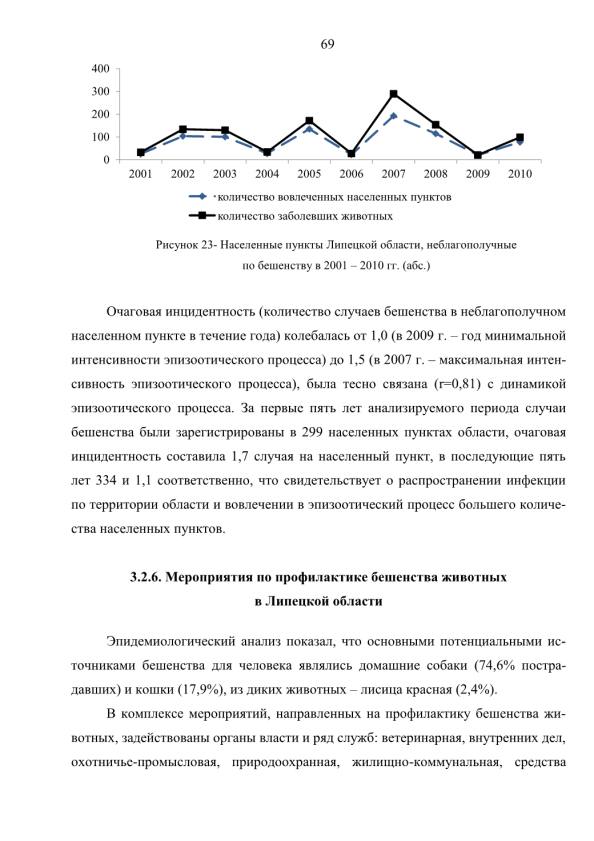 69

400
300
200
100
0
2001 2002 2003 2004 2005 2006 2007 2008 2009 2010

количество вовлеченных населенных пунктов
количество заболевших животных

Рисунок 23- Населенные пункты Липецкой области, неблагополучные по бешенству в 2001 – 2010 гг. (абс.)

Очаговая инцидентность (количество случаев бешенства в неблагополучном населенном пункте в течение года) колебалась от 1,0 (в 2009 г. – год минимальной интенсивности эпизоотического процесса) до 1,5 (в 2007 г. – максимальная интенсивность эпизоотического процесса), была тесно связана (r=0,81) с динамикой эпизоотического процесса. За первые пять лет анализируемого периода случаи бешенства были зарегистрированы в 299 населенных пунктах области, очаговая инцидентность составила 1,7 случая на населенный пункт, в последующие пять лет 334 и 1,1 соответственно, что свидетельствует о распространении инфекции по территории области и вовлечении в эпизоотический процесс большего количества населенных пунктов.

3.2.6. Мероприятия по профилактике бешенства животных в Липецкой области

Эпидемиологический анализ показал, что основными потенциальными источниками бешенства для человека являлись домашние собаки (74,6% пострадавших) и кошки (17,9%), из диких животных – лисица красная (2,4%).

В комплексе мероприятий, направленных на профилактику бешенства животных, задействованы органы власти и ряд служб: ветеринарная, внутренних дел, охотничье-промысловая, природоохранная, жилищно-коммунальная, средства